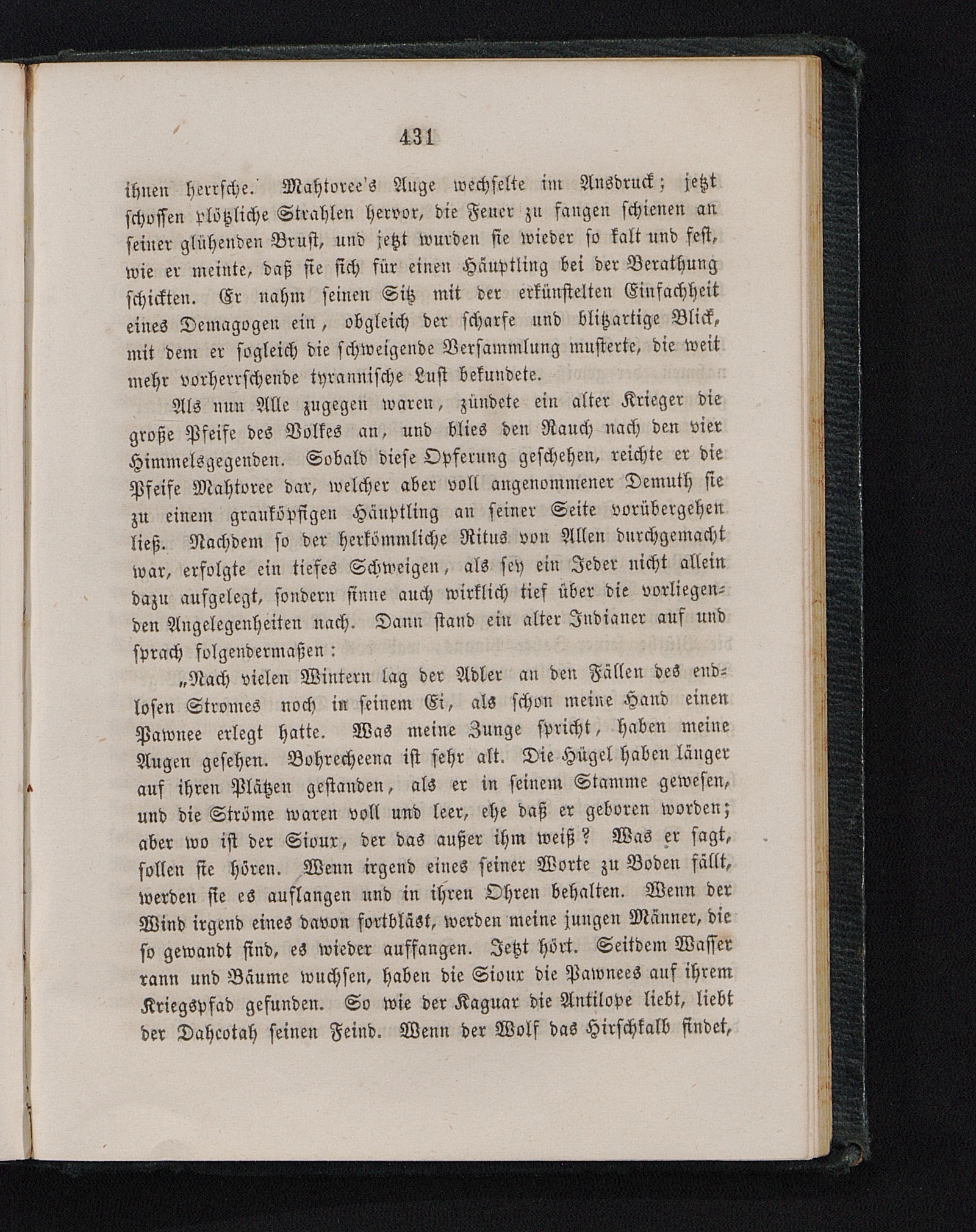 431

ihnen herrsche. Mahtoree's Auge wechselte im Ausdruck; jetzt schossen plötzliche Strahlen hervor, die Feuer zu fangen schienen an seiner glühenden Brust, und jetzt wurden sie wieder so kalt und fest, wie er meinte, daß sie sich für einen Häuptling bei der Berathung schickten. Er nahm seinen Sitz mit der erkünstelten Einfachheit eines Demagogen ein, obgleich der scharfe und blitzartige Blick, mit dem er sogleich die schweigende Versammlung musterte, die weit mehr vorherrschende tyrannische Lust bekundete.

Als nun Alle zugegen waren, zündete ein alter Krieger die große Pfeife des Volkes an, und blies den Rauch nach den vier Himmelsgegenden. Sobald diese Opferung geschehen, reichte er die Pfeife Mahtoree dar, welcher aber voll angenommener Demuth sie zu einem grauköpfigen Häuptling an seiner Seite vorübergehen ließ. Nachdem so der herkömmliche Ritus von Allen durchgemacht war, erfolgte ein tiefes Schweigen, als sey ein Jeder nicht allein dazu aufgelegt, sondern sinne auch wirklich tief über die vorliegenden Angelegenheiten nach. Dann stand ein alter Indianer auf und sprach folgendermaßen:

„Nach vielen Wintern lag der Adler an den Fällen des endlosen Stromes noch in seinem Ei, als schon meine Hand einen Pawnee erlegt hatte. Was meine Zunge spricht, haben meine Augen gesehen. Bohrecheena ist sehr alt. Die Hügel haben länger auf ihren Plätzen gestanden, als er in seinem Stamme gewesen, und die Ströme waren voll und leer, ehe daß er geboren worden; aber wo ist der Sioux, der das außer ihm weiß? Was er sagt, sollen sie hören. Wenn irgend eines seiner Worte zu Boden fällt, werden sie es auflangen und in ihren Ohren behalten. Wenn der Wind irgend eines davon fortbläst, werden meine jungen Männer, die so gewandt sind, es wieder auffangen. Jetzt hört. Seitdem Wasser rann und Bäume wuchsen, haben die Sioux die Pawnees auf ihrem Kriegspfad gefunden. So wie der Kaguar die Antilope liebt, liebt der Dahcotah seinen Feind. Wenn der Wolf das Hirschkalb findet,